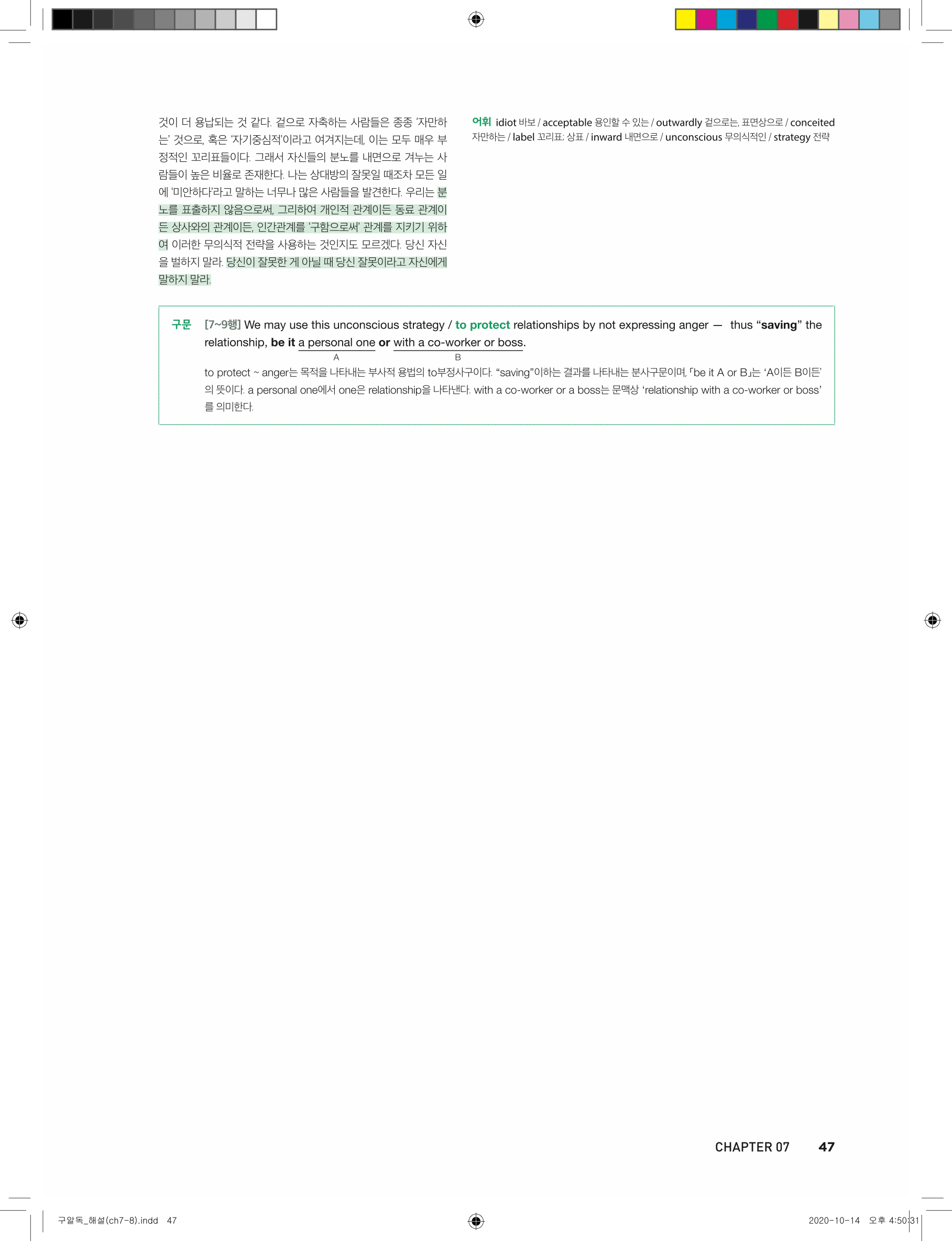 것이 더 용납되는 것 같다. 겉으로 자축하는 사람들은 종종 '자만하는' 것으로, 혹은 '자기중심적'이라고 여겨지는데, 이는 모두 매우 부정적인 꼬리표들이다. 그래서 자신들의 분노를 내면으로 겨누는 사람들이 높은 비율로 존재한다. 나는 상대방의 잘못일 때조차 모든 일에 '미안하다'라고 말하는 너무나 많은 사람들을 발견한다. 우리는 분노를 표출하지 않음으로써, 그리하여 개인적 관계이든 동료 관계이든 상사와의 관계이든, 인간관계를 '구함으로써' 관계를 지키기 위하여 이러한 무의식적 전략을 사용하는 것인지도 모르겠다. 당신 자신을 벌하지 말라. 당신이 잘못한 게 아닐 때 당신 잘못이라고 자신에게 말하지 말라.

어휘 idiot 바보 / acceptable 용인할 수 있는 / outwardly 겉으로는, 표면상으로 / conceited 자만하는 / label 꼬리표; 상표 / inward 내면으로 / unconscious 무의식적인 / strategy 전략

구문 [7~9행] We may use this unconscious strategy / to protect relationships by not expressing anger — thus "saving" the relationship, be it a personal one or with a co-worker or boss.
A B
to protect ~ anger는 목적을 나타내는 부사적 용법의 to부정사구이다. "saving"이하는 결과를 나타내는 분사구문이며, 「be it A or B」는 'A이든 B이든'의 뜻이다. a personal one에서 one은 relationship을 나타낸다. with a co-worker or a boss는 문맥상 'relationship with a co-worker or boss'를 의미한다.

CHAPTER 07 47

구알독_해설(ch7-8).indd 47 2020-10-14 오후 4:50:31